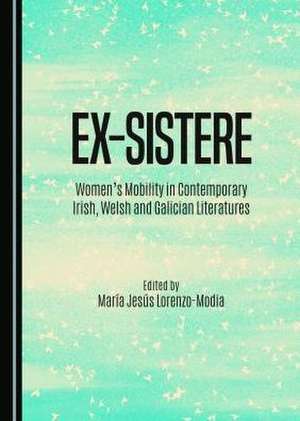 EX-SISTERE

Women's Mobility in Contemporary Irish, Welsh and Galician Literatures

Edited by
María Jesús Lorenzo-Modia